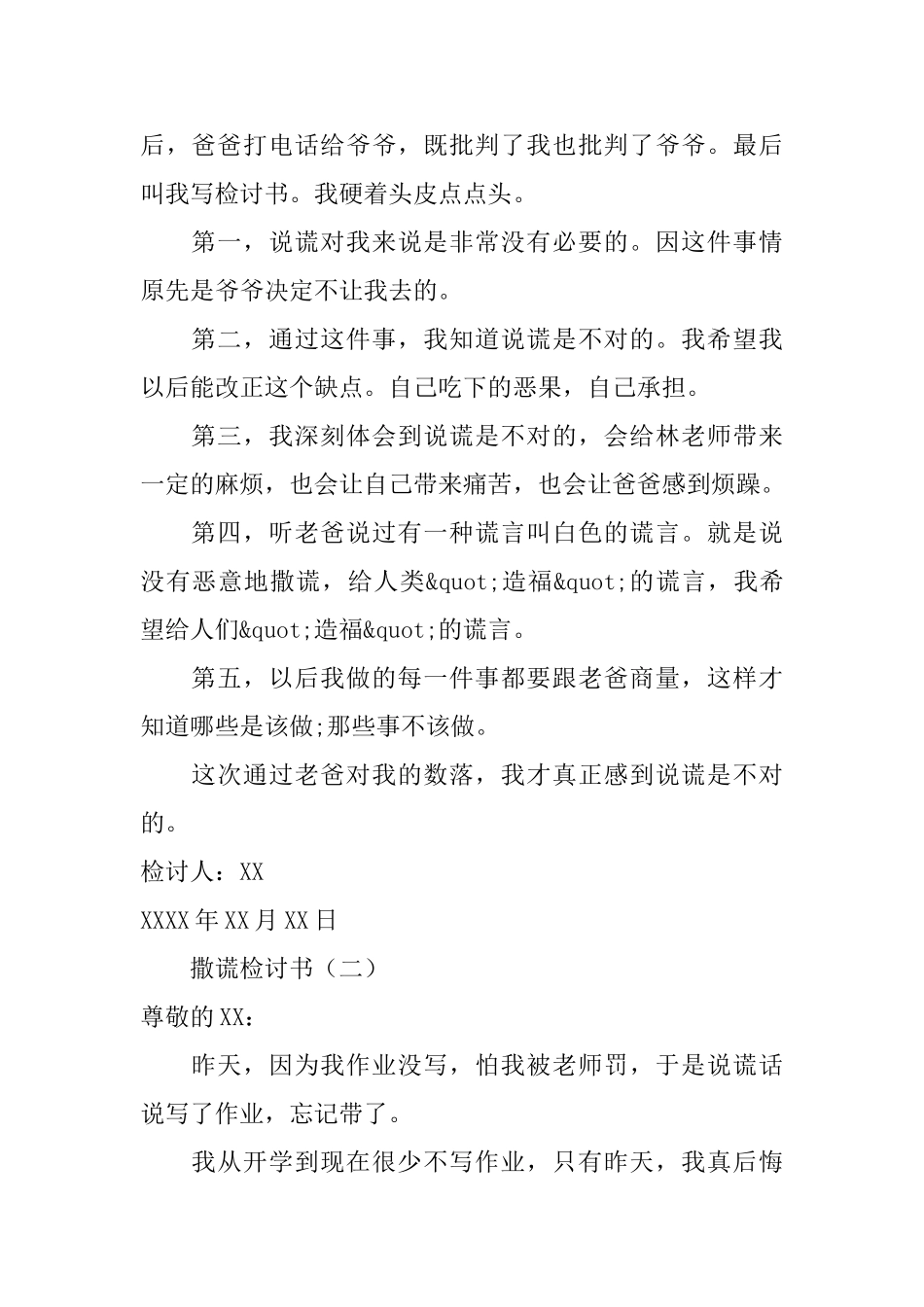 后，爸爸打电话给爷爷，既批判了我也批判了爷爷。最后叫我写检讨书。我硬着头皮点点头。

第一，说谎对我来说是非常没有必要的。因这件事情原先是爷爷决定不让我去的。

第二，通过这件事，我知道说谎是不对的。我希望我以后能改正这个缺点。自己吃下的恶果，自己承担。

第三，我深刻体会到说谎是不对的，会给林老师带来一定的麻烦，也会让自己带来痛苦，也会让爸爸感到烦躁。

第四，听老爸说过有一种谎言叫白色的谎言。就是说没有恶意地撒谎，给人类&quot;造福&quot;的谎言，我希望给人们&quot;造福&quot;的谎言。

第五，以后我做的每一件事都要跟老爸商量，这样才知道哪些是该做;那些事不该做。

这次通过老爸对我的数落，我才真正感到说谎是不对的。

检讨人：XX

XXXX年XX月XX日

撒谎检讨书（二）

尊敬的XX：

昨天，因为我作业没写，怕我被老师罚，于是说谎话说写了作业，忘记带了。

我从开学到现在很少不写作业，只有昨天，我真后悔